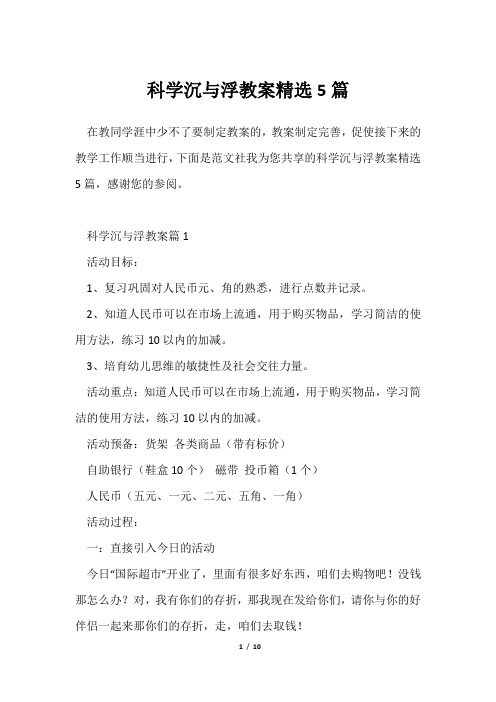 科学沉与浮教案精选 5 篇

在教同学涯中少不了要制定教案的，教案制定完善，促使接下来的教学工作顺当进行，下面是范文社我为您共享的科学沉与浮教案精选 5 篇，感谢您的参阅。

科学沉与浮教案篇 1

活动目标：

1、复习巩固对人民币元、角的熟悉，进行点数并记录。

2、知道人民币可以在市场上流通，用于购买物品，学习简洁的使用方法，练习 10 以内的加减。

3、培育幼儿思维的敏捷性及社会交往力量。

活动重点：知道人民币可以在市场上流通，用于购买物品，学习简洁的使用方法，练习 10 以内的加减。

活动预备：货架 各类商品（带有标价）

自助银行（鞋盒 10 个） 磁带 投币箱（1 个）

人民币（五元、一元、二元、五角、一角）

活动过程：

一：直接引入今日的活动

今日“国际超市”开业了，里面有很多好东西，咱们去购物吧！没钱那怎么办？对，我有你们的存折，那我现在发给你们，请你与你的好伴侣一起来那你们的存折，走，咱们去取钱！

1 / 10